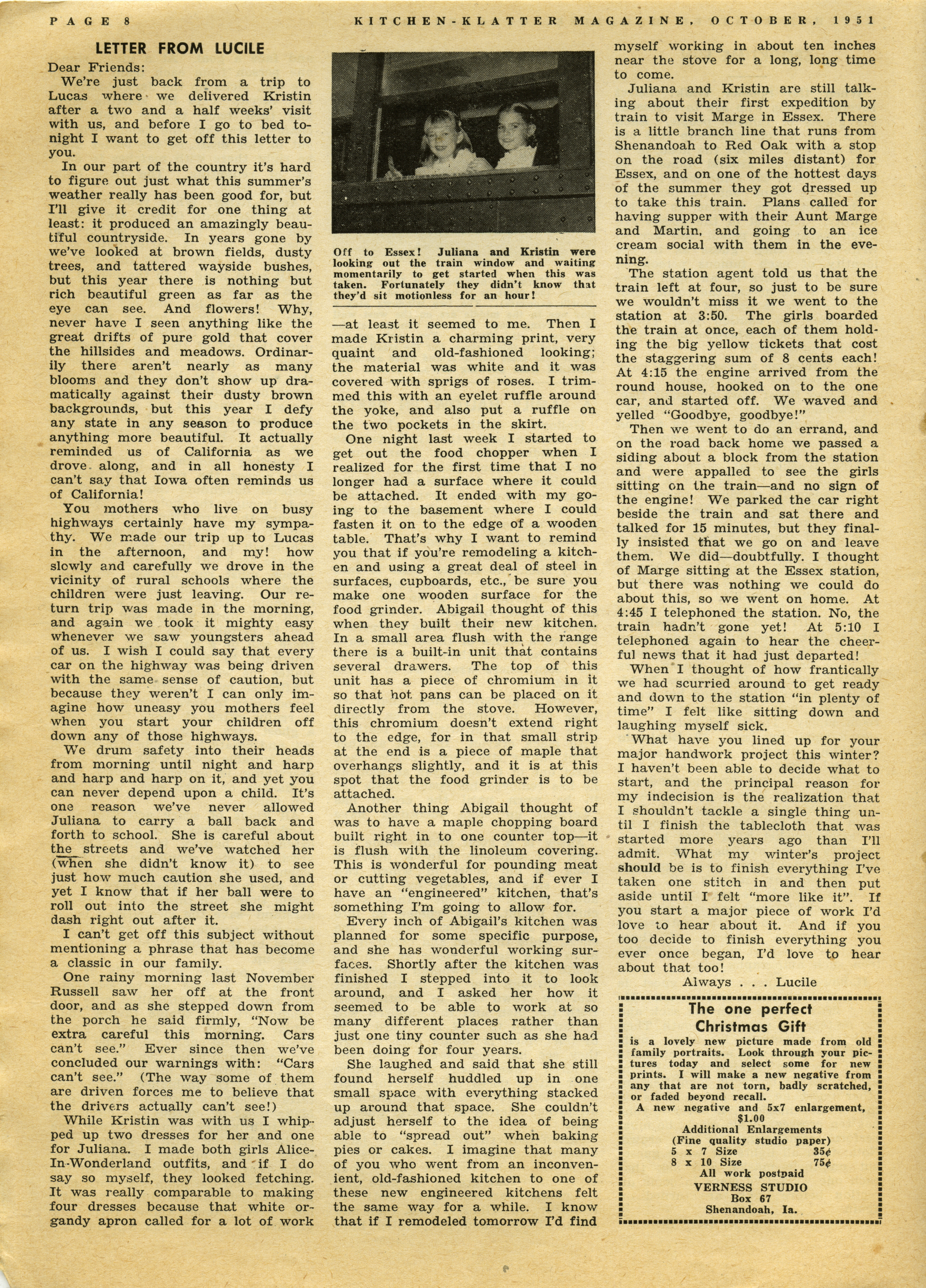 PAGE 8

KITCHEN-KLATTER MAGAZINE, OCTOBER, 1951

LETTER FROM LUCILE

Dear Friends:

We're just back from a trip to Lucas where we delivered Kristin after a two and a half weeks' visit with us, and before I go to bed tonight I want to get off this letter to you.

In our part of the country it's hard to figure out just what this summer's weather really has been good for, but I'll give it credit for one thing at least: it produced an amazingly beautiful countryside. In years gone by we've looked at brown fields, dusty trees, and tattered wayside bushes, but this year there is nothing but rich beautiful green as far as the eye can see. And flowers! Why, never have I seen anything like the great drifts of pure gold that cover the hillsides and meadows. Ordinarily there aren't nearly as many blooms and they don't show up dramatically against their dusty brown backgrounds, but this year I defy any state in any season to produce anything more beautiful. It actually reminded us of California as we drove along, and in all honesty I can't say that Iowa often reminds us of California!

You mothers who live on busy highways certainly have my sympathy. We made our trip up to Lucas in the afternoon, and my! how slowly and carefully we drove in the vicinity of rural schools where the children were just leaving. Our return trip was made in the morning, and again we took it mighty easy whenever we saw youngsters ahead of us. I wish I could say that every car on the highway was being driven with the same sense of caution, but because they weren't I can only imagine how uneasy you mothers feel when you start your children off down any of those highways.

We drum safety into their heads from morning until night and harp and harp and harp on it, and yet you can never depend upon a child. It's one reason we've never allowed Juliana to carry a ball back and forth to school. She is careful about the streets and we've watched her (when she didn't know it) to see just how much caution she used, and yet I know that if her ball were to roll out into the street she might dash right out after it.

I can't get off this subject without mentioning a phrase that has become a classic in our family.

One rainy morning last November Russell saw her off at the front door, and as she stepped down from the porch he said firmly, "Now be extra careful this morning. Cars can't see." Ever since then we've concluded our warnings with: "Cars can't see." (The way some of them are driven forces me to believe that the drivers actually can't see!)

While Kristin was with us I whipped up two dresses for her and one for Juliana. I made both girls Alice-In-Wonderland outfits, and if I do say so myself, they looked fetching. It was really comparable to making four dresses because that white organdy apron called for a lot of work

Off to Essex! Juliana and Kristin were looking out the train window and waiting momentarily to get started when this was taken. Fortunately they didn't know that they'd sit motionless for an hour!

—at least it seemed to me. Then I made Kristin a charming print, very quaint and old-fashioned looking; the material was white and it was covered with sprigs of roses. I trimmed this with an eyelet ruffle around the yoke, and also put a ruffle on the two pockets in the skirt.

One night last week I started to get out the food chopper when I realized for the first time that I no longer had a surface where it could be attached. It ended with my going to the basement where I could fasten it on to the edge of a wooden table. That's why I want to remind you that if you're remodeling a kitchen and using a great deal of steel in surfaces, cupboards, etc., be sure you make one wooden surface for the food grinder. Abigail thought of this when they built their new kitchen. In a small area flush with the range there is a built-in unit that contains several drawers. The top of this unit has a piece of chromium in it so that hot pans can be placed on it directly from the stove. However, this chromium doesn't extend right to the edge, for in that small strip at the end is a piece of maple that overhangs slightly, and it is at this spot that the food grinder is to be attached.

Another thing Abigail thought of was to have a maple chopping board built right in to one counter top—it is flush with the linoleum covering. This is wonderful for pounding meat or cutting vegetables, and if ever I have an "engineered" kitchen, that's something I'm going to allow for.

Every inch of Abigail's kitchen was planned for some specific purpose, and she has wonderful working surfaces. Shortly after the kitchen was finished I stepped into it to look around, and I asked her how it seemed to be able to work at so many different places rather than just one tiny counter such as she had been doing for four years.

She laughed and said that she still found herself huddled up in one small space with everything stacked up around that space. She couldn't adjust herself to the idea of being able to "spread out" when baking pies or cakes. I imagine that many of you who went from an inconvenient, old-fashioned kitchen to one of these new engineered kitchens felt the same way for a while. I know that if I remodeled tomorrow I'd find myself working in about ten inches near the stove for a long, long time to come.

Juliana and Kristin are still talking about their first expedition by train to visit Marge in Essex. There is a little branch line that runs from Shenandoah to Red Oak with a stop on the road (six miles distant) for Essex, and on one of the hottest days of the summer they got dressed up to take this train. Plans called for having supper with their Aunt Marge and Martin, and going to an ice cream social with them in the evening.

The station agent told us that the train left at four, so just to be sure we wouldn't miss it we went to the station at 3:50. The girls boarded the train at once, each of them holding the big yellow tickets that cost the staggering sum of 8 cents each! At 4:15 the engine arrived from the round house, hooked on to the one car, and started off. We waved and yelled "Goodbye, goodbye!"

Then we went to do an errand, and on the road back home we passed a siding about a block from the station and were appalled to see the girls sitting on the train—and no sign of the engine! We parked the car right beside the train and sat there and talked for 15 minutes, but they finally insisted that we go on and leave them. We did—doubtfully. I thought of Marge sitting at the Essex station, but there was nothing we could do about this, so we went on home. At 4:45 I telephoned the station. No, the train hadn't gone yet! At 5:10 I telephoned again to hear the cheerful news that it had just departed!

When I thought of how frantically we had scurried around to get ready and down to the station "in plenty of time" I felt like sitting down and laughing myself sick.

What have you lined up for your major handwork project this winter? I haven't been able to decide what to start, and the principal reason for my indecision is the realization that I shouldn't tackle a single thing until I finish the tablecloth that was started more years ago than I'll admit. What my winter's project should be is to finish everything I've taken one stitch in and then put aside until I felt "more like it". If you start a major piece of work I'd love to hear about it. And if you too decide to finish everything you ever once began, I'd love to hear about that too!

Always . . . Lucile

The one perfect Christmas Gift

is a lovely new picture made from old family portraits. Look through your pictures today and select some for new prints. I will make a new negative from any that are not torn, badly scratched, or faded beyond recall.

A new negative and 5x7 enlargement, $1.00

Additional Enlargements
(Fine quality studio paper)
5 x 7 Size 35¢
8 x 10 Size 75¢
All work postpaid

VERNESS STUDIO
Box 67
Shenandoah, Ia.